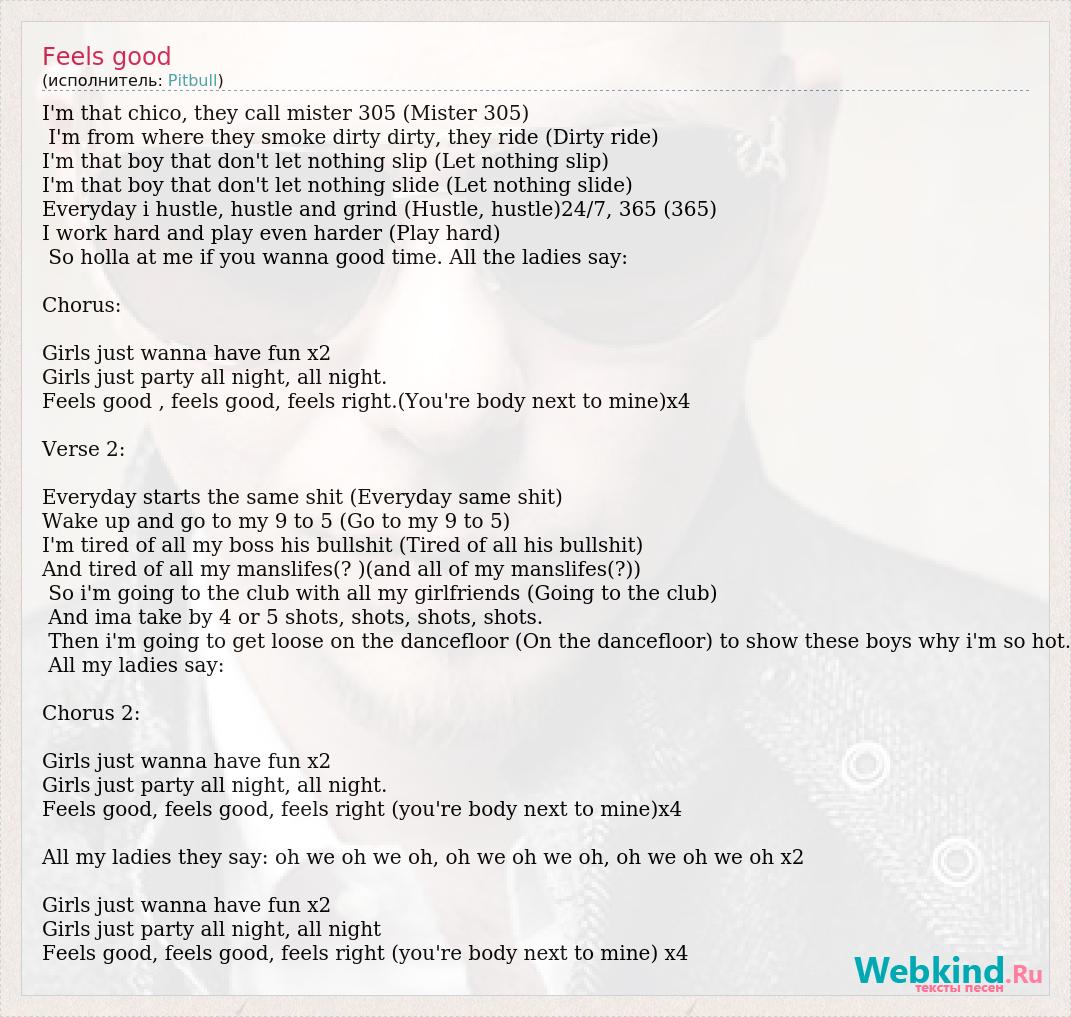 Feels good
(исполнитель: Pitbull)

I'm that chico, they call mister 305 (Mister 305)
I'm from where they smoke dirty dirty, they ride (Dirty ride)
I'm that boy that don't let nothing slip (Let nothing slip)
I'm that boy that don't let nothing slide (Let nothing slide)
Everyday i hustle, hustle and grind (Hustle, hustle)24/7, 365 (365)
I work hard and play even harder (Play hard)
So holla at me if you wanna good time. All the ladies say:

Chorus:

Girls just wanna have fun x2
Girls just party all night, all night.
Feels good , feels good, feels right.(You're body next to mine)x4

Verse 2:

Everyday starts the same shit (Everyday same shit)
Wake up and go to my 9 to 5 (Go to my 9 to 5)
I'm tired of all my boss his bullshit (Tired of all his bullshit)
And tired of all my manslifes(? )(and all of my manslifes(?))
So i'm going to the club with all my girlfriends (Going to the club)
And ima take by 4 or 5 shots, shots, shots, shots.
Then i'm going to get loose on the dancefloor (On the dancefloor) to show these boys why i'm so hot.
All my ladies say:

Chorus 2:

Girls just wanna have fun x2
Girls just party all night, all night.
Feels good, feels good, feels right (you're body next to mine)x4

All my ladies they say: oh we oh we oh, oh we oh we oh, oh we oh we oh x2

Girls just wanna have fun x2
Girls just party all night, all night
Feels good, feels good, feels right (you're body next to mine) x4

Webkind.Ru
тексты песен